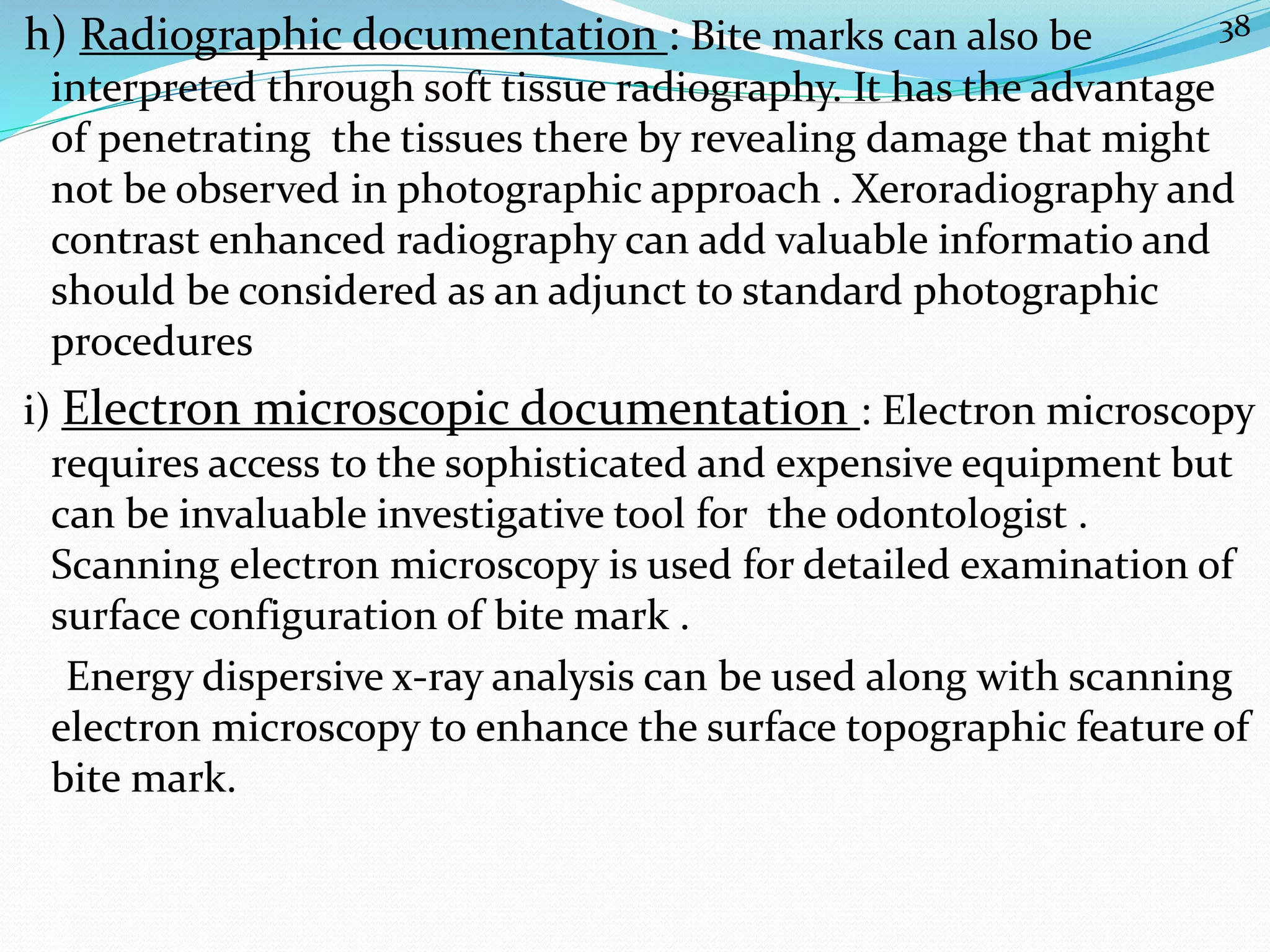 38

h) Radiographic documentation : Bite marks can also be interpreted through soft tissue radiography. It has the advantage of penetrating the tissues there by revealing damage that might not be observed in photographic approach . Xeroradiography and contrast enhanced radiography can add valuable informatio and should be considered as an adjunct to standard photographic procedures

i) Electron microscopic documentation : Electron microscopy requires access to the sophisticated and expensive equipment but can be invaluable investigative tool for the odontologist . Scanning electron microscopy is used for detailed examination of surface configuration of bite mark .

Energy dispersive x-ray analysis can be used along with scanning electron microscopy to enhance the surface topographic feature of bite mark.